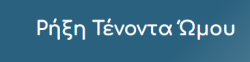 Ρήξη Τένοντα Ώμου